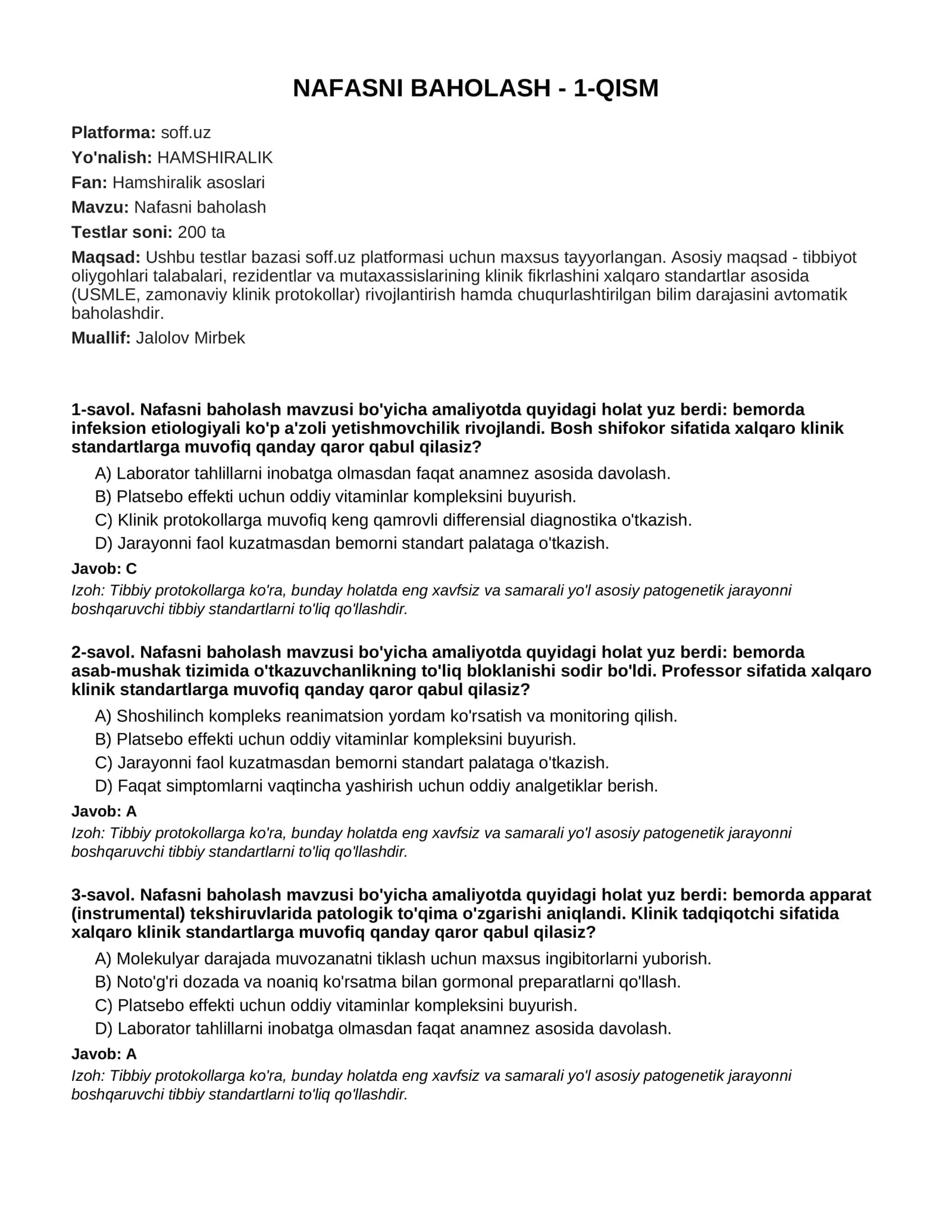 NAFASNI BAHOLASH - 1-QISM

Platforma: soff.uz

Yo'nalish: HAMSHIRALIK

Fan: Hamshiralik asoslari

Mavzu: Nafasni baholash

Testlar soni: 200 ta

Maqsad: Ushbu testlar bazasi soff.uz platformasi uchun maxsus tayyorlangan. Asosiy maqsad - tibbiyot oliygohlari talabalari, rezidentlar va mutaxassislarining klinik fikrlashini xalqaro standartlar asosida (USMLE, zamonaviy klinik protokollar) rivojlantirish hamda chuqurlashtirilgan bilim darajasini avtomatik baholashdir.

Muallif: Jalolov Mirbek

1-savol. Nafasni baholash mavzusi bo'yicha amaliyotda quyidagi holat yuz berdi: bemorda infeksion etiologiyali ko'p a'zoli yetishmovchilik rivojlandi. Bosh shifokor sifatida xalqaro klinik standartlarga muvofiq qanday qaror qabul qilasiz?

A) Laborator tahlillarni inobatga olmasdan faqat anamnez asosida davolash.
B) Platsebo effekti uchun oddiy vitaminlar kompleksini buyurish.
C) Klinik protokollarga muvofiq keng qamrovli differensial diagnostika o'tkazish.
D) Jarayonni faol kuzatmasdan bemorni standart palataga o'tkazish.

Javob: C

Izoh: Tibbiy protokollarga ko'ra, bunday holatda eng xavfsiz va samarali yo'l asosiy patogenetik jarayonni boshqaruvchi tibbiy standartlarni to'liq qo'llashdir.

2-savol. Nafasni baholash mavzusi bo'yicha amaliyotda quyidagi holat yuz berdi: bemorda asab-mushak tizimida o'tkazuvchanlikning to'liq bloklanishi sodir bo'ldi. Professor sifatida xalqaro klinik standartlarga muvofiq qanday qaror qabul qilasiz?

A) Shoshilinch kompleks reanimatsion yordam ko'rsatish va monitoring qilish.
B) Platsebo effekti uchun oddiy vitaminlar kompleksini buyurish.
C) Jarayonni faol kuzatmasdan bemorni standart palataga o'tkazish.
D) Faqat simptomlarni vaqtincha yashirish uchun oddiy analgetiklar berish.

Javob: A

Izoh: Tibbiy protokollarga ko'ra, bunday holatda eng xavfsiz va samarali yo'l asosiy patogenetik jarayonni boshqaruvchi tibbiy standartlarni to'liq qo'llashdir.

3-savol. Nafasni baholash mavzusi bo'yicha amaliyotda quyidagi holat yuz berdi: bemorda apparat (instrumental) tekshiruvlarida patologik to'qima o'zgarishi aniqlandi. Klinik tadqiqotchi sifatida xalqaro klinik standartlarga muvofiq qanday qaror qabul qilasiz?

A) Molekulyar darajada muvozanatni tiklash uchun maxsus ingibitorlarni yuborish.
B) Noto'g'ri dozada va noaniq ko'rsatma bilan gormonal preparatlarni qo'llash.
C) Platsebo effekti uchun oddiy vitaminlar kompleksini buyurish.
D) Laborator tahlillarni inobatga olmasdan faqat anamnez asosida davolash.

Javob: A

Izoh: Tibbiy protokollarga ko'ra, bunday holatda eng xavfsiz va samarali yo'l asosiy patogenetik jarayonni boshqaruvchi tibbiy standartlarni to'liq qo'llashdir.